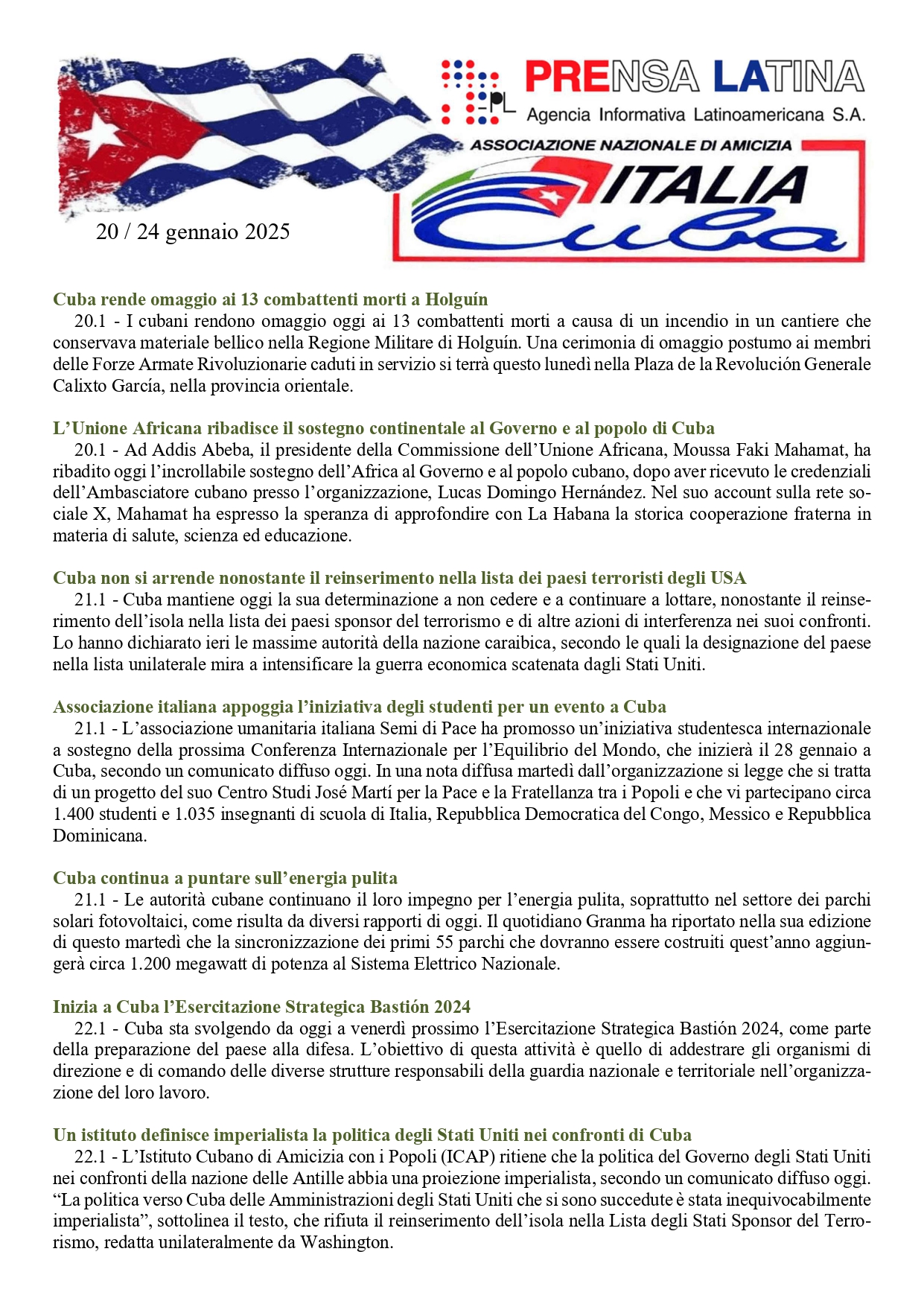 PL PRENSA LATINA
Agencia Informativa Latinoamericana S.A.

ASSOCIAZIONE NAZIONALE DI AMICIZIA
ITALIA Cuba

20 / 24 gennaio 2025

Cuba rende omaggio ai 13 combattenti morti a Holguín
20.1 - I cubani rendono omaggio oggi ai 13 combattenti morti a causa di un incendio in un cantiere che conservava materiale bellico nella Regione Militare di Holguín. Una cerimonia di omaggio postumo ai membri delle Forze Armate Rivoluzionarie caduti in servizio si terrà questo lunedì nella Plaza de la Revolución Generale Calixto García, nella provincia orientale.

L'Unione Africana ribadisce il sostegno continentale al Governo e al popolo di Cuba
20.1 - Ad Addis Abeba, il presidente della Commissione dell'Unione Africana, Moussa Faki Mahamat, ha ribadito oggi l'incrollabile sostegno dell'Africa al Governo e al popolo cubano, dopo aver ricevuto le credenziali dell'Ambasciatore cubano presso l'organizzazione, Lucas Domingo Hernández. Nel suo account sulla rete sociale X, Mahamat ha espresso la speranza di approfondire con La Habana la storica cooperazione fraterna in materia di salute, scienza ed educazione.

Cuba non si arrende nonostante il reinserimento nella lista dei paesi terroristi degli USA
21.1 - Cuba mantiene oggi la sua determinazione a non cedere e a continuare a lottare, nonostante il reinserimento dell'isola nella lista dei paesi sponsor del terrorismo e di altre azioni di interferenza nei suoi confronti. Lo hanno dichiarato ieri le massime autorità della nazione caraibica, secondo le quali la designazione del paese nella lista unilaterale mira a intensificare la guerra economica scatenata dagli Stati Uniti.

Associazione italiana appoggia l'iniziativa degli studenti per un evento a Cuba
21.1 - L'associazione umanitaria italiana Semi di Pace ha promosso un'iniziativa studentesca internazionale a sostegno della prossima Conferenza Internazionale per l'Equilibrio del Mondo, che inizierà il 28 gennaio a Cuba, secondo un comunicato diffuso oggi. In una nota diffusa martedì dall'organizzazione si legge che si tratta di un progetto del suo Centro Studi José Martí per la Pace e la Fratellanza tra i Popoli e che vi partecipano circa 1.400 studenti e 1.035 insegnanti di scuola di Italia, Repubblica Democratica del Congo, Messico e Repubblica Dominicana.

Cuba continua a puntare sull'energia pulita
21.1 - Le autorità cubane continuano il loro impegno per l'energia pulita, soprattutto nel settore dei parchi solari fotovoltaici, come risulta da diversi rapporti di oggi. Il quotidiano Granma ha riportato nella sua edizione di questo martedì che la sincronizzazione dei primi 55 parchi che dovranno essere costruiti quest'anno aggiungerà circa 1.200 megawatt di potenza al Sistema Elettrico Nazionale.

Inizia a Cuba l'Esercitazione Strategica Bastión 2024
22.1 - Cuba sta svolgendo da oggi a venerdì prossimo l'Esercitazione Strategica Bastión 2024, come parte della preparazione del paese alla difesa. L'obiettivo di questa attività è quello di addestrare gli organismi di direzione e di comando delle diverse strutture responsabili della guardia nazionale e territoriale nell'organizzazione del loro lavoro.

Un istituto definisce imperialista la politica degli Stati Uniti nei confronti di Cuba
22.1 - L'Istituto Cubano di Amicizia con i Popoli (ICAP) ritiene che la politica del Governo degli Stati Uniti nei confronti della nazione delle Antille abbia una proiezione imperialista, secondo un comunicato diffuso oggi. "La politica verso Cuba delle Amministrazioni degli Stati Uniti che si sono succedute è stata inequivocabilmente imperialista", sottolinea il testo, che rifiuta il reinserimento dell'isola nella Lista degli Stati Sponsor del Terrorismo, redatta unilateralmente da Washington.